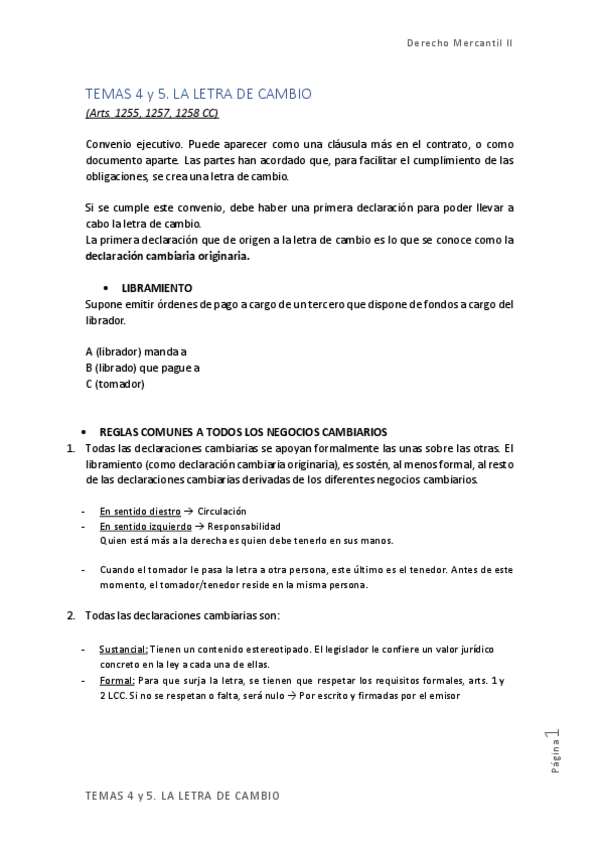 Derecho Mercantil II

TEMAS 4 y 5. LA LETRA DE CAMBIO
(Arts. 1255, 1257, 1258 CC)

Convenio ejecutivo. Puede aparecer como una cláusula más en el contrato, o como documento aparte. Las partes han acordado que, para facilitar el cumplimiento de las obligaciones, se crea una letra de cambio.

Si se cumple este convenio, debe haber una primera declaración para poder llevar a cabo la letra de cambio.
La primera declaración que de origen a la letra de cambio es lo que se conoce como la declaración cambiaria originaria.

• LIBRAMIENTO
Supone emitir órdenes de pago a cargo de un tercero que dispone de fondos a cargo del librador.

A (librador) manda a
B (librado) que pague a
C (tomador)

• REGLAS COMUNES A TODOS LOS NEGOCIOS CAMBIARIOS
1. Todas las declaraciones cambiarias se apoyan formalmente las unas sobre las otras. El libramiento (como declaración cambiaria originaria), es sostén, al menos formal, al resto de las declaraciones cambiarias derivadas de los diferentes negocios cambiarios.

- En sentido diestro → Circulación
- En sentido izquierdo → Responsabilidad
Quien está más a la derecha es quien debe tenerlo en sus manos.

- Cuando el tomador le pasa la letra a otra persona, este último es el tenedor. Antes de este momento, el tomador/tenedor reside en la misma persona.

2. Todas las declaraciones cambiarias son:

- Sustancial: Tienen un contenido estereotipado. El legislador le confiere un valor jurídico concreto en la ley a cada una de ellas.
- Formal: Para que surja la letra, se tienen que respetar los requisitos formales, arts. 1 y 2 LCC. Si no se respetan o falta, será nulo → Por escrito y firmadas por el emisor

Página 1

TEMAS 4 y 5. LA LETRA DE CAMBIO